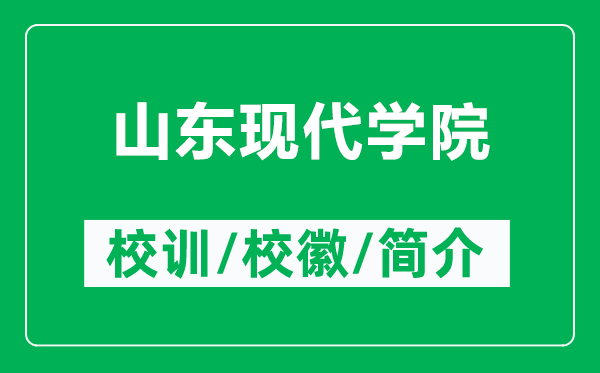 山东现代学院

校训/校徽/简介